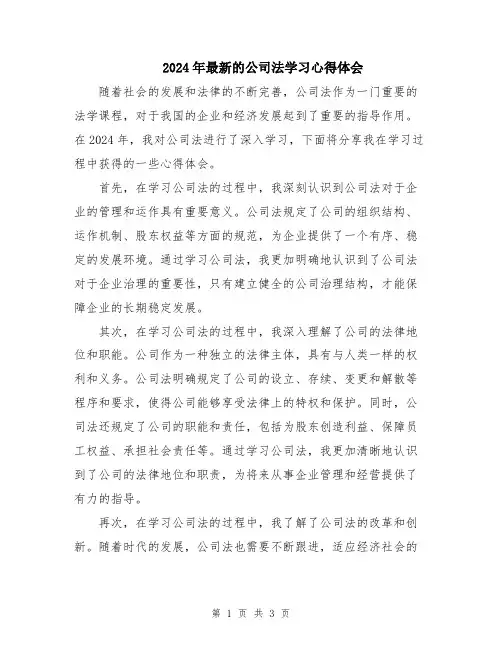 2024年最新的公司法学习心得体会

随着社会的发展和法律的不断完善，公司法作为一门重要的法学课程，对于我国的企业和经济发展起到了重要的指导作用。在2024年，我对公司法进行了深入学习，下面将分享我在学习过程中获得的一些心得体会。

首先，在学习公司法的过程中，我深刻认识到公司法对于企业的管理和运作具有重要意义。公司法规定了公司的组织结构、运作机制、股东权益等方面的规范，为企业提供了一个有序、稳定的发展环境。通过学习公司法，我更加明确地认识到了公司法对于企业治理的重要性，只有建立健全的公司治理结构，才能保障企业的长期稳定发展。

其次，在学习公司法的过程中，我深入理解了公司的法律地位和职能。公司作为一种独立的法律主体，具有与人类一样的权利和义务。公司法明确规定了公司的设立、存续、变更和解散等程序和要求，使得公司能够享受法律上的特权和保护。同时，公司法还规定了公司的职能和责任，包括为股东创造利益、保障员工权益、承担社会责任等。通过学习公司法，我更加清晰地认识到了公司的法律地位和职责，为将来从事企业管理和经营提供了有力的指导。

再次，在学习公司法的过程中，我了解了公司法的改革和创新。随着时代的发展，公司法也需要不断跟进，适应经济社会的

第 1 页 共 3 页